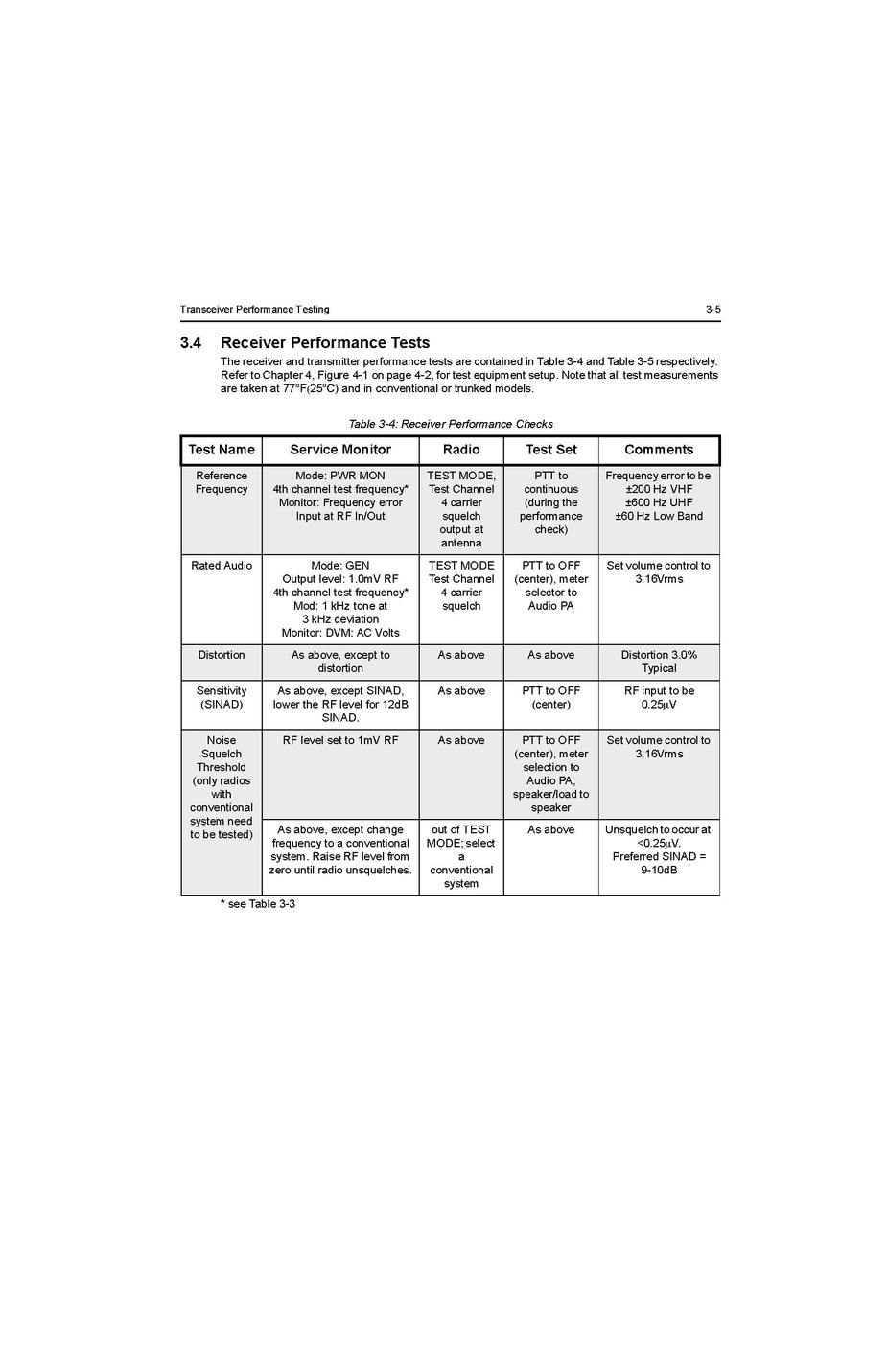 Transceiver Performance Testing 3-5

3.4 Receiver Performance Tests

The receiver and transmitter performance tests are contained in Table 3-4 and Table 3-5 respectively. Refer to Chapter 4, Figure 4-1 on page 4-2, for test equipment setup. Note that all test measurements are taken at 77°F(25°C) and in conventional or trunked models.

Table 3-4: Receiver Performance Checks

| Test Name | Service Monitor | Radio | Test Set | Comments |
|---|---|---|---|---|
| Reference Frequency | Mode: PWR MON 4th channel test frequency* Monitor: Frequency error Input at RF In/Out | TEST MODE, Test Channel 4 carrier squelch output at antenna | PTT to continuous (during the performance check) | Frequency error to be ±200 Hz VHF ±600 Hz UHF ±60 Hz Low Band |
| Rated Audio | Mode: GEN Output level: 1.0mV RF 4th channel test frequency* Mod: 1 kHz tone at 3 kHz deviation Monitor: DVM: AC Volts | TEST MODE Test Channel 4 carrier squelch | PTT to OFF (center), meter selector to Audio PA | Set volume control to 3.16Vrms |
| Distortion | As above, except to distortion | As above | As above | Distortion 3.0% Typical |
| Sensitivity (SINAD) | As above, except SINAD, lower the RF level for 12dB SINAD. | As above | PTT to OFF (center) | RF input to be 0.25µV |
| Noise Squelch Threshold (only radios with conventional system need to be tested) | RF level set to 1mV RF | As above | PTT to OFF (center), meter selection to Audio PA, speaker/load to speaker | Set volume control to 3.16Vrms |
| | As above, except change frequency to a conventional system. Raise RF level from zero until radio unsquelches. | out of TEST MODE; select a conventional system | As above | Unsquelch to occur at <0.25µV. Preferred SINAD = 9-10dB |

* see Table 3-3